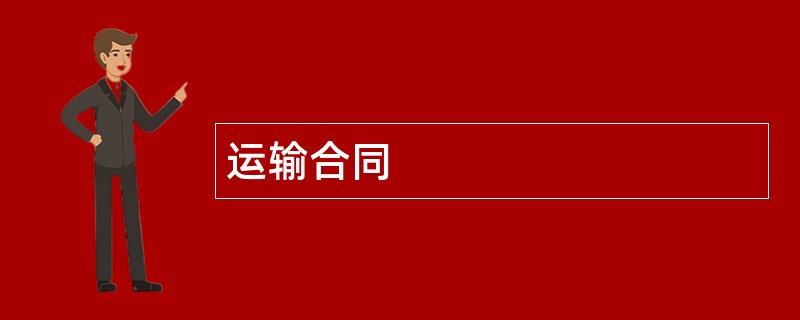 运输合同